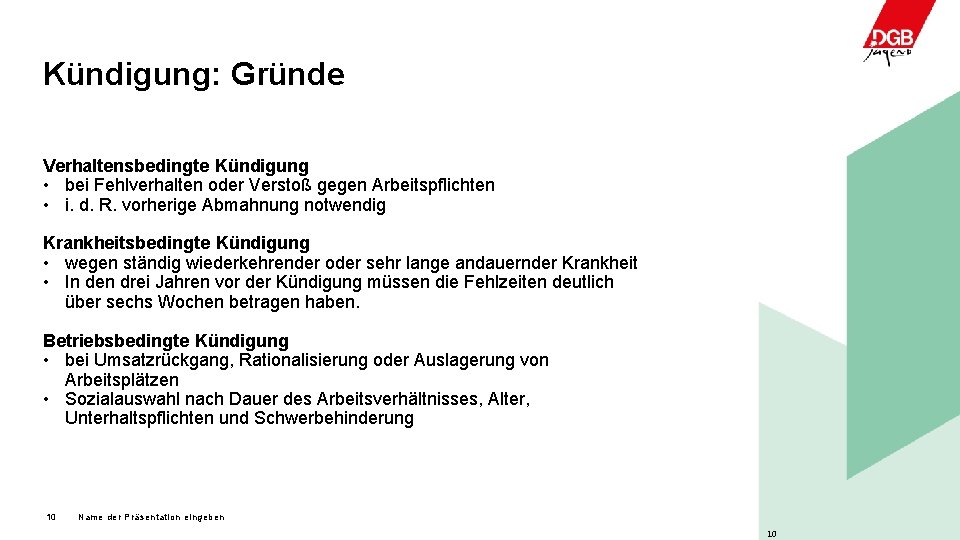 DGB Jugend

Kündigung: Gründe

Verhaltensbedingte Kündigung
• bei Fehlverhalten oder Verstoß gegen Arbeitspflichten
• i. d. R. vorherige Abmahnung notwendig

Krankheitsbedingte Kündigung
• wegen ständig wiederkehrender oder sehr lange andauernder Krankheit
• In den drei Jahren vor der Kündigung müssen die Fehlzeiten deutlich über sechs Wochen betragen haben.

Betriebsbedingte Kündigung
• bei Umsatzrückgang, Rationalisierung oder Auslagerung von Arbeitsplätzen
• Sozialauswahl nach Dauer des Arbeitsverhältnisses, Alter, Unterhaltspflichten und Schwerbehinderung

10 Name der Präsentation eingeben

10